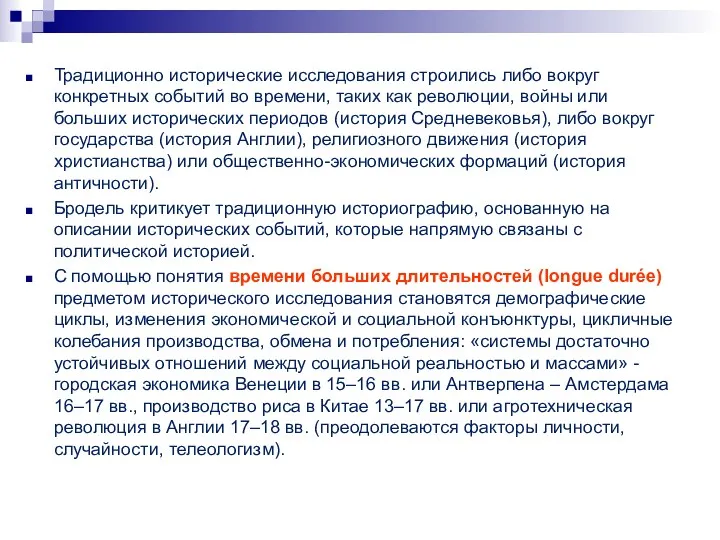 Традиционно исторические исследования строились либо вокруг конкретных событий во времени, таких как революции, войны или больших исторических периодов (история Средневековья), либо вокруг государства (история Англии), религиозного движения (история христианства) или общественно-экономических формаций (история античности).

Бродель критикует традиционную историографию, основанную на описании исторических событий, которые напрямую связаны с политической историей.

С помощью понятия времени больших длительностей (longue durée) предметом исторического исследования становятся демографические циклы, изменения экономической и социальной конъюнктуры, цикличные колебания производства, обмена и потребления: «системы достаточно устойчивых отношений между социальной реальностью и массами» - городская экономика Венеции в 15–16 вв. или Антверпена – Амстердама 16–17 вв., производство риса в Китае 13–17 вв. или агротехническая революция в Англии 17–18 вв. (преодолеваются факторы личности, случайности, телеологизм).